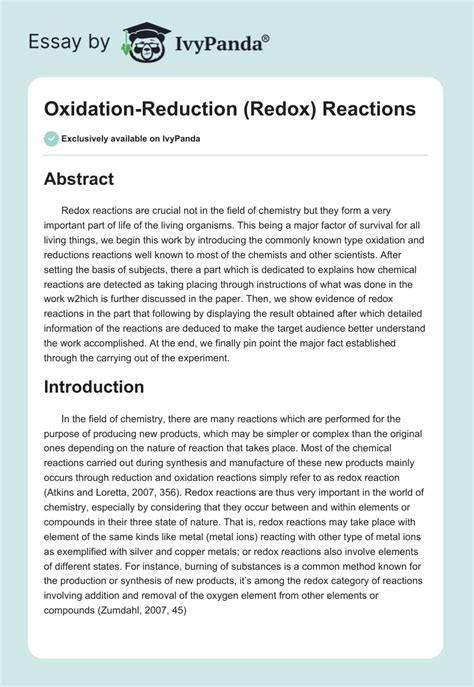 Essay by IvyPanda®

Oxidation-Reduction (Redox) Reactions

Exclusively available on IvyPanda

Abstract

Redox reactions are crucial not in the field of chemistry but they form a very important part of life of the living organisms. This being a major factor of survival for all living things, we begin this work by introducing the commonly known type oxidation and reductions reactions well known to most of the chemists and other scientists. After setting the basis of subjects, there a part which is dedicated to explains how chemical reactions are detected as taking placing through instructions of what was done in the work w2hich is further discussed in the paper. Then, we show evidence of redox reactions in the part that following by displaying the result obtained after which detailed information of the reactions are deduced to make the target audience better understand the work accomplished. At the end, we finally pin point the major fact established through the carrying out of the experiment.

Introduction

In the field of chemistry, there are many reactions which are performed for the purpose of producing new products, which may be simpler or complex than the original ones depending on the nature of reaction that takes place. Most of the chemical reactions carried out during synthesis and manufacture of these new products mainly occurs through reduction and oxidation reactions simply refer to as redox reaction (Atkins and Loretta, 2007, 356). Redox reactions are thus very important in the world of chemistry, especially by considering that they occur between and within elements or compounds in their three state of nature. That is, redox reactions may take place with element of the same kinds like metal (metal ions) reacting with other type of metal ions as exemplified with silver and copper metals; or redox reactions also involve elements of different states. For instance, burning of substances is a common method known for the production or synthesis of new products, it's among the redox category of reactions involving addition and removal of the oxygen element from other elements or compounds (Zumdahl, 2007, 45)